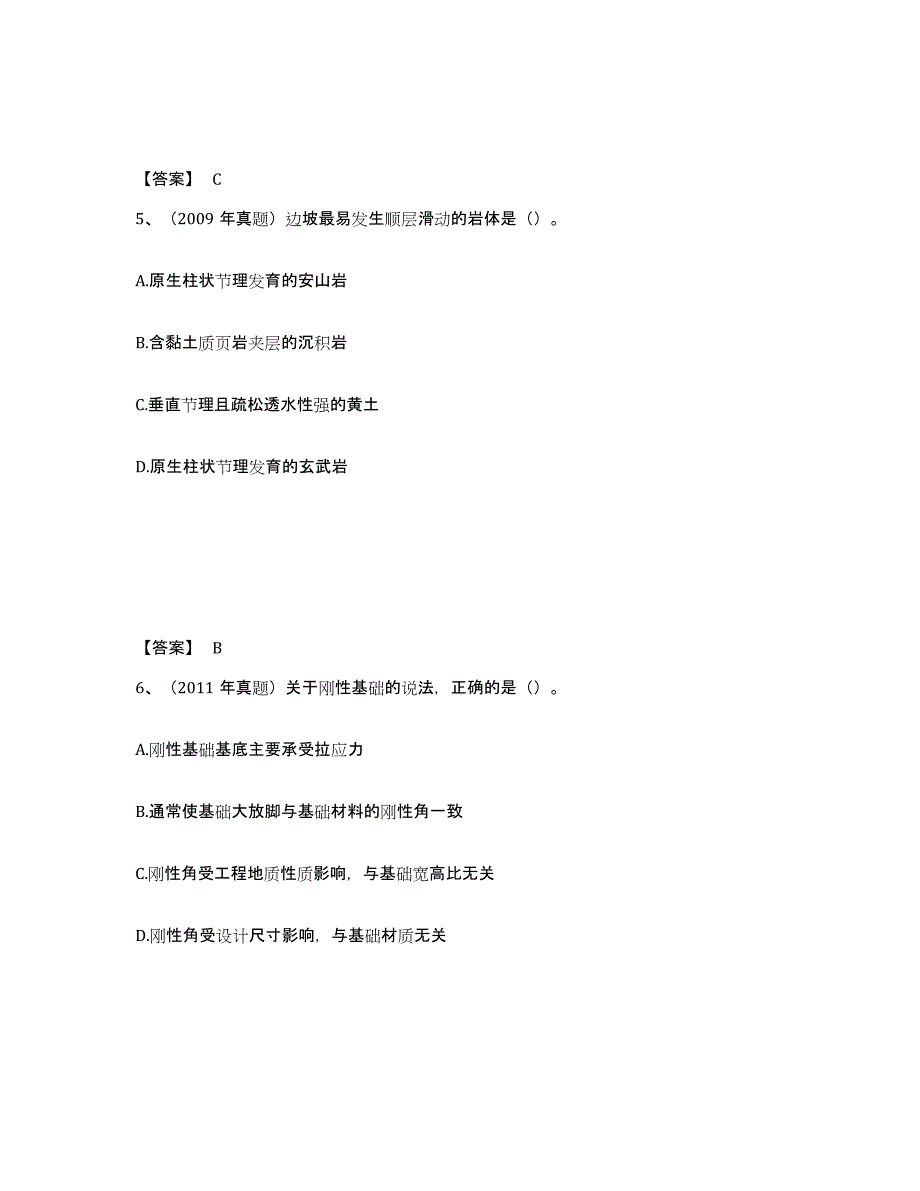 【答案】 C

5、（2009 年真题）边坡最易发生顺层滑动的岩体是（）。

A.原生柱状节理发育的安山岩

B.含黏土质页岩夹层的沉积岩

C.垂直节理且疏松透水性强的黄土

D.原生柱状节理发育的玄武岩

【答案】 B

6、（2011 年真题）关于刚性基础的说法，正确的是（）。

A.刚性基础基底主要承受拉应力

B.通常使基础大放脚与基础材料的刚性角一致

C.刚性角受工程地质性质影响，与基础宽高比无关

D.刚性角受设计尺寸影响，与基础材质无关